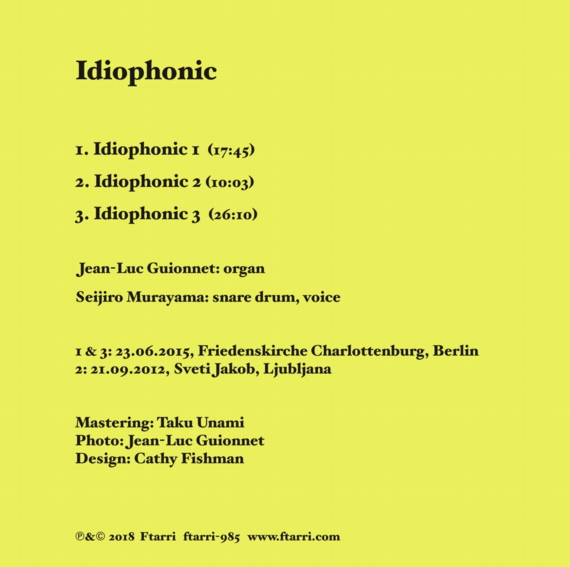 Idiophonic

1. Idiophonic 1 (17:45)

2. Idiophonic 2 (10:03)

3. Idiophonic 3 (26:10)

Jean-Luc Guionnet: organ

Seijiro Murayama: snare drum, voice

1 & 3: 23.06.2015, Friedenskirche Charlottenburg, Berlin
2: 21.09.2012, Sveti Jakob, Ljubljana

Mastering: Taku Unami
Photo: Jean-Luc Guionnet
Design: Cathy Fishman

℗&© 2018 Ftarri ftarri-985 www.ftarri.com